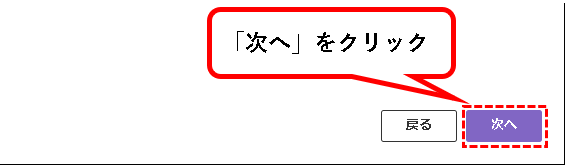 「次へ」をクリック

戻る

次へ